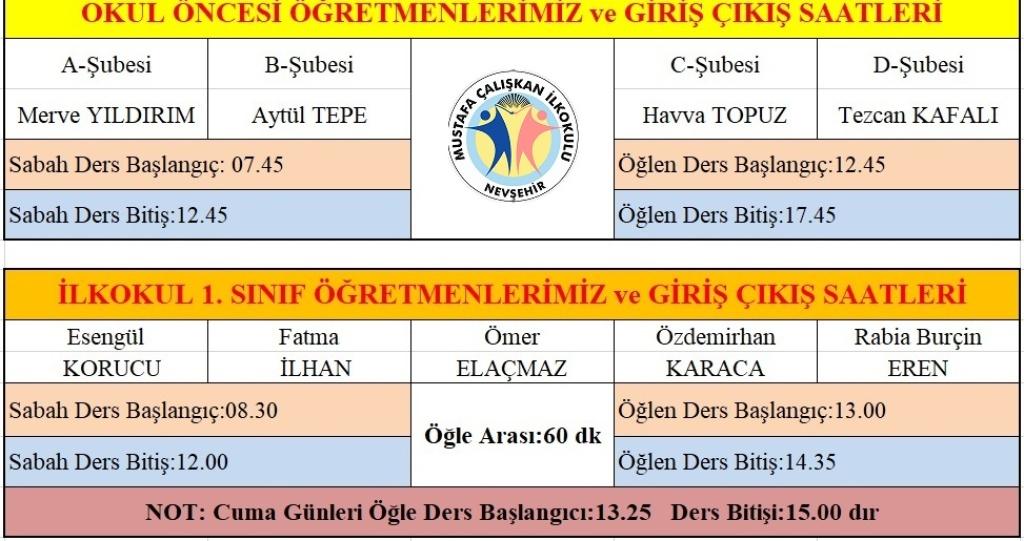 OKUL ÖNCESİ ÖĞRETMENLERİMİZ ve GİRİŞ ÇIKIŞ SAATLERİ

| A-Şubesi | B-Şubesi | | C-Şubesi | D-Şubesi |
|---|---|---|---|---|
| Merve YILDIRIM | Aytül TEPE | MUSTAFA ÇALIŞKAN İLKOKULU NEVŞEHİR | Havva TOPUZ | Tezcan KAFALI |
| Sabah Ders Başlangıç: 07.45 | | | Öğlen Ders Başlangıç:12.45 | |
| Sabah Ders Bitiş:12.45 | | | Öğlen Ders Bitiş:17.45 | |

İLKOKUL 1. SINIF ÖĞRETMENLERİMİZ ve GİRİŞ ÇIKIŞ SAATLERİ

| Esengül KORUCU | Fatma İLHAN | Ömer ELAÇMAZ | Özdemirhan KARACA | Rabia Burçin EREN |
|---|---|---|---|---|
| Sabah Ders Başlangıç:08.30 | | Öğle Arası:60 dk | Öğlen Ders Başlangıç:13.00 | |
| Sabah Ders Bitiş:12.00 | | | Öğlen Ders Bitiş:14.35 | |

NOT: Cuma Günleri Öğle Ders Başlangıcı:13.25 Ders Bitişi:15.00 dır